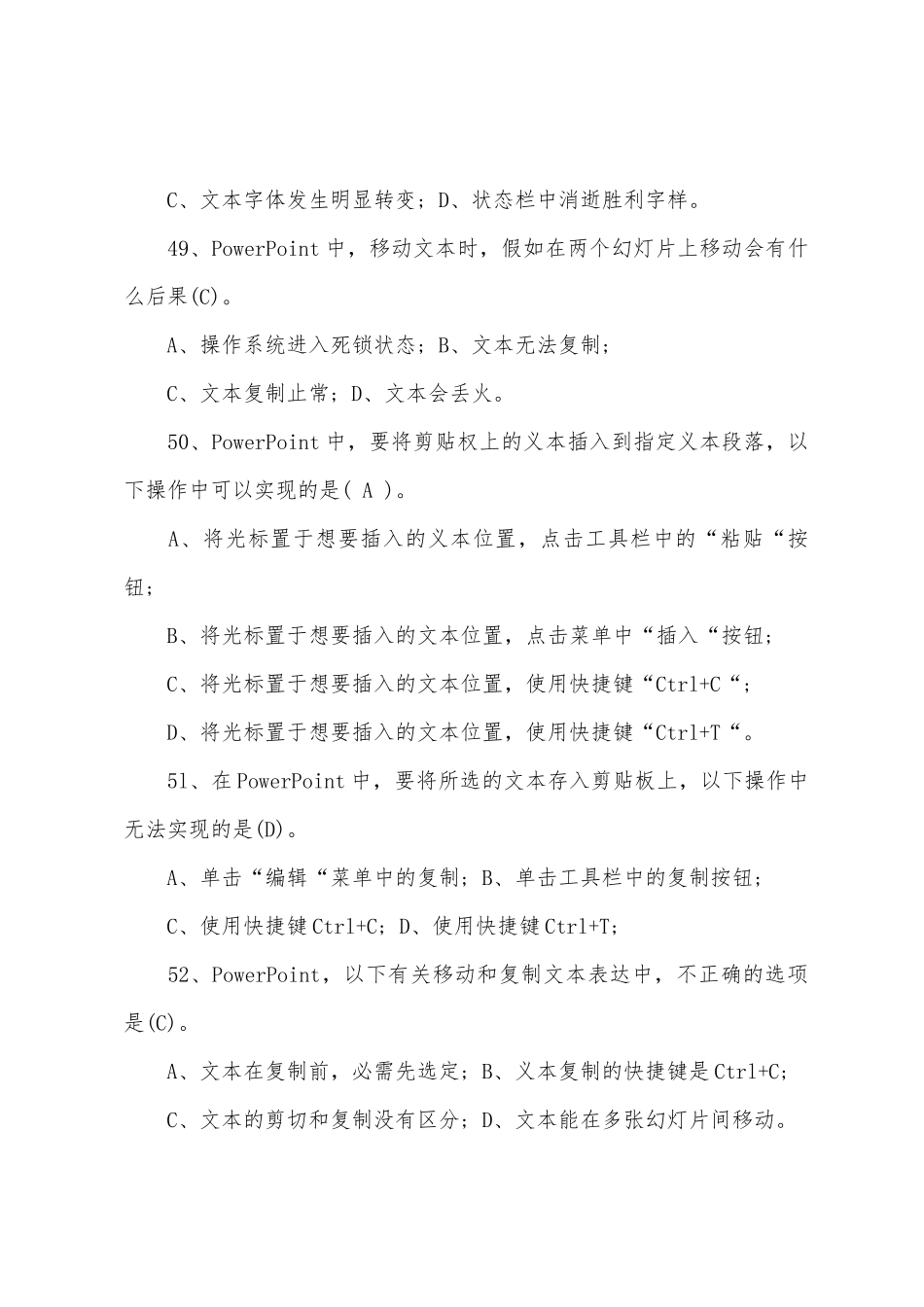 C、文本字体发生明显转变；D、状态栏中消逝胜利字样。

49、PowerPoint 中，移动文本时，假如在两个幻灯片上移动会有什么后果(C)。

A、操作系统进入死锁状态；B、文本无法复制；

C、文本复制止常；D、文本会丢火。

50、PowerPoint 中，要将剪贴权上的义本插入到指定义本段落，以下操作中可以实现的是( A )。

A、将光标置于想要插入的义本位置，点击工具栏中的“粘贴“按钮；

B、将光标置于想要插入的文本位置，点击菜单中“插入“按钮；

C、将光标置于想要插入的文本位置，使用快捷键“Ctrl+C“；

D、将光标置于想要插入的文本位置，使用快捷键“Ctrl+T“。

51、在 PowerPoint 中，要将所选的文本存入剪贴板上，以下操作中无法实现的是(D)。

A、单击“编辑“菜单中的复制；B、单击工具栏中的复制按钮；

C、使用快捷键 Ctrl+C；D、使用快捷键 Ctrl+T；

52、PowerPoint，以下有关移动和复制文本表达中，不正确的选项是(C)。

A、文本在复制前，必需先选定；B、义本复制的快捷键是 Ctrl+C；

C、文本的剪切和复制没有区分；D、文本能在多张幻灯片间移动。